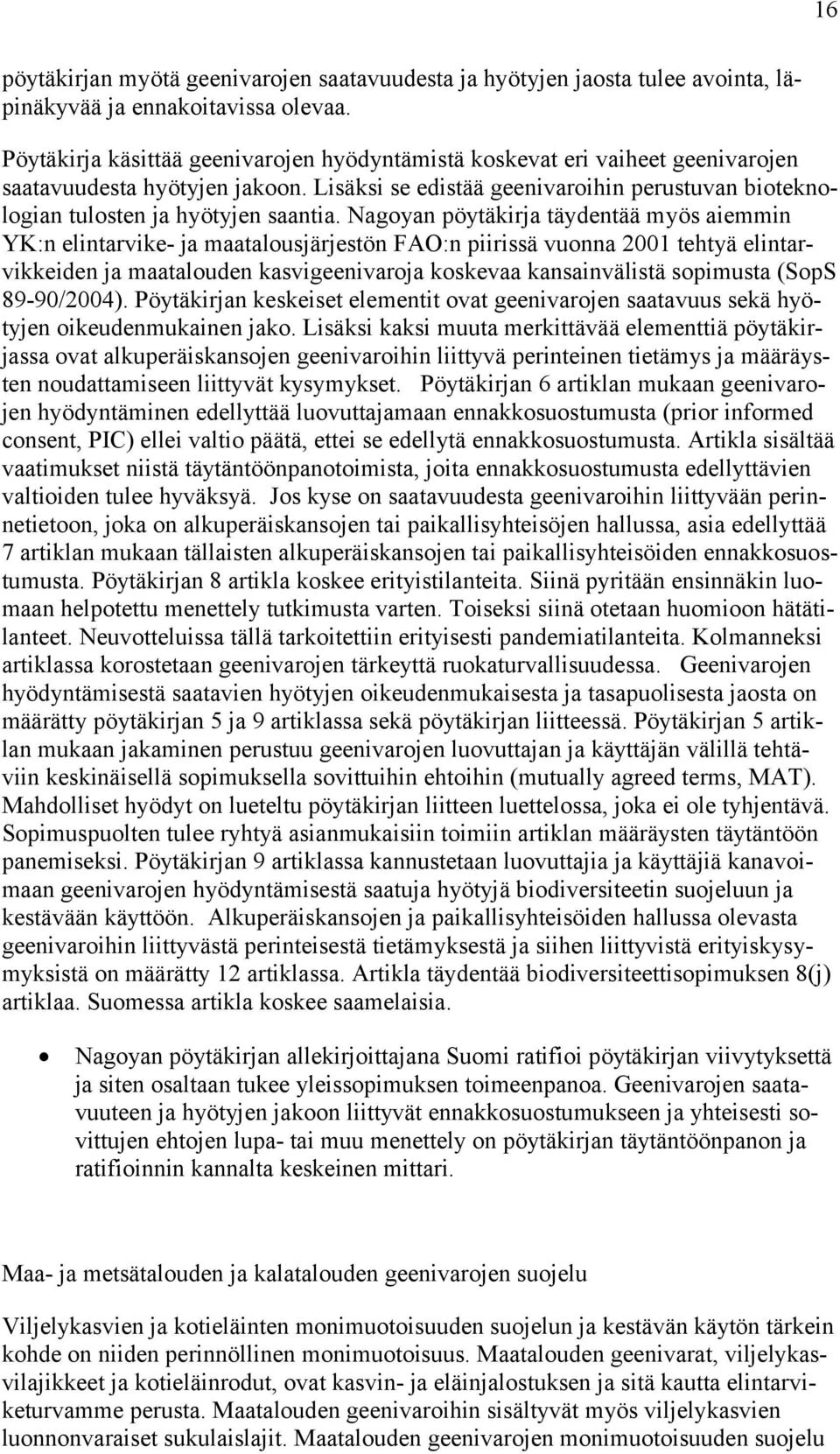 16

pöytäkirjan myötä geenivarojen saatavuudesta ja hyötyjen jaosta tulee avointa, läpinäkyvää ja ennakoitavissa olevaa.

Pöytäkirja käsittää geenivarojen hyödyntämistä koskevat eri vaiheet geenivarojen saatavuudesta hyötyjen jakoon. Lisäksi se edistää geenivaroihin perustuvan bioteknologian tulosten ja hyötyjen saantia. Nagoyan pöytäkirja täydentää myös aiemmin YK:n elintarvike- ja maatalousjärjestön FAO:n piirissä vuonna 2001 tehtyä elintarvikkeiden ja maatalouden kasvigeenivaroja koskevaa kansainvälistä sopimusta (SopS 89-90/2004). Pöytäkirjan keskeiset elementit ovat geenivarojen saatavuus sekä hyötyjen oikeudenmukainen jako. Lisäksi kaksi muuta merkittävää elementtiä pöytäkirjassa ovat alkuperäiskansojen geenivaroihin liittyvä perinteinen tietämys ja määräysten noudattamiseen liittyvät kysymykset. Pöytäkirjan 6 artiklan mukaan geenivarojen hyödyntäminen edellyttää luovuttajamaan ennakkosuostumusta (prior informed consent, PIC) ellei valtio päätä, ettei se edellytä ennakkosuostumusta. Artikla sisältää vaatimukset niistä täytäntöönpanotoimista, joita ennakkosuostumusta edellyttävien valtioiden tulee hyväksyä. Jos kyse on saatavuudesta geenivaroihin liittyvään perinnetietoon, joka on alkuperäiskansojen tai paikallisyhteisöjen hallussa, asia edellyttää 7 artiklan mukaan tällaisten alkuperäiskansojen tai paikallisyhteisöiden ennakkosuostumusta. Pöytäkirjan 8 artikla koskee erityistilanteita. Siinä pyritään ensinnäkin luomaan helpotettu menettely tutkimusta varten. Toiseksi siinä otetaan huomioon hätätilanteet. Neuvotteluissa tällä tarkoitettiin erityisesti pandemiatilanteita. Kolmanneksi artiklassa korostetaan geenivarojen tärkeyttä ruokaturvallisuudessa. Geenivarojen hyödyntämisestä saatavien hyötyjen oikeudenmukaisesta ja tasapuolisesta jaosta on määrätty pöytäkirjan 5 ja 9 artiklassa sekä pöytäkirjan liitteessä. Pöytäkirjan 5 artiklan mukaan jakaminen perustuu geenivarojen luovuttajan ja käyttäjän välillä tehtäviin keskinäisellä sopimuksella sovittuihin ehtoihin (mutually agreed terms, MAT). Mahdolliset hyödyt on lueteltu pöytäkirjan liitteen luettelossa, joka ei ole tyhjentävä. Sopimuspuolten tulee ryhtyä asianmukaisiin toimiin artiklan määräysten täytäntöön panemiseksi. Pöytäkirjan 9 artiklassa kannustetaan luovuttajia ja käyttäjiä kanavoimaan geenivarojen hyödyntämisestä saatuja hyötyjä biodiversiteetin suojeluun ja kestävään käyttöön. Alkuperäiskansojen ja paikallisyhteisöiden hallussa olevasta geenivaroihin liittyvästä perinteisestä tietämyksestä ja siihen liittyvistä erityiskysymyksistä on määrätty 12 artiklassa. Artikla täydentää biodiversiteettisopimuksen 8(j) artiklaa. Suomessa artikla koskee saamelaisia.

• Nagoyan pöytäkirjan allekirjoittajana Suomi ratifioi pöytäkirjan viivytyksettä ja siten osaltaan tukee yleissopimuksen toimeenpanoa. Geenivarojen saatavuuteen ja hyötyjen jakoon liittyvät ennakkosuostumukseen ja yhteisesti sovittujen ehtojen lupa- tai muu menettely on pöytäkirjan täytäntöönpanon ja ratifioinnin kannalta keskeinen mittari.

Maa- ja metsätalouden ja kalatalouden geenivarojen suojelu

Viljelykasvien ja kotieläinten monimuotoisuuden suojelun ja kestävän käytön tärkein kohde on niiden perinnöllinen monimuotoisuus. Maatalouden geenivarat, viljelykasvilajikkeet ja kotieläinrodut, ovat kasvin- ja eläinjalostuksen ja sitä kautta elintarviketurvamme perusta. Maatalouden geenivaroihin sisältyvät myös viljelykasvien luonnonvaraiset sukulaislajit. Maatalouden geenivarojen monimuotoisuuden suojelu